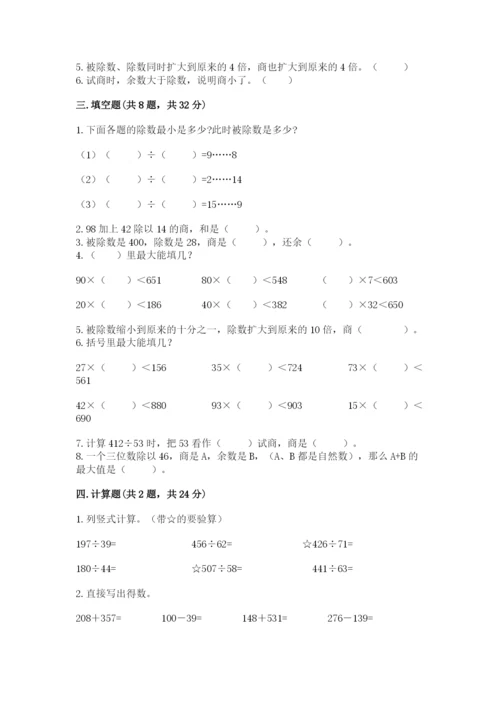 5. 被除数、除数同时扩大到原来的 4 倍，商也扩大到原来的 4 倍。（　　）
6. 试商时，余数大于除数，说明商小了。（　　）

三. 填空题(共 8 题，共 32 分)

1. 下面各题的除数最小是多少?此时被除数是多少?

（1）（　　）÷（　　）=9……8

（2）（　　）÷（　　）=2……14

（3）（　　）÷（　　）=15……9

2. 98 加上 42 除以 14 的商，和是（　　）。
3. 被除数是 400，除数是 28，商是（　　），还余（　　）。
4. （　）里最大能填几?

90×（　）<651　　80×（　）<548　　（　）×7<603

20×（　）<186　　40×（　）<382　　（　）×32<650

5. 被除数缩小到原来的十分之一，除数扩大到原来的 10 倍，商（　　）。
6. 括号里最大能填几?

27×（　）<156　　35×（　）<724　　73×（　）<561

42×（　）<880　　93×（　）<903　　15×（　）<690

7. 计算 412÷53 时，把 53 看作（　　）试商，商是（　　）。
8. 一个三位数除以 46，商是 A，余数是 B，（A、B 都是自然数），那么 A+B 的最大值是（　　）。

四. 计算题(共 2 题，共 24 分)

1. 列竖式计算。（带☆的要验算）

197÷39=　　456÷62=　　☆426÷71=

180÷44=　　☆507÷58=　　441÷63=

2. 直接写出得数。

208+357=　　100−39=　　148+531=　　276−139=